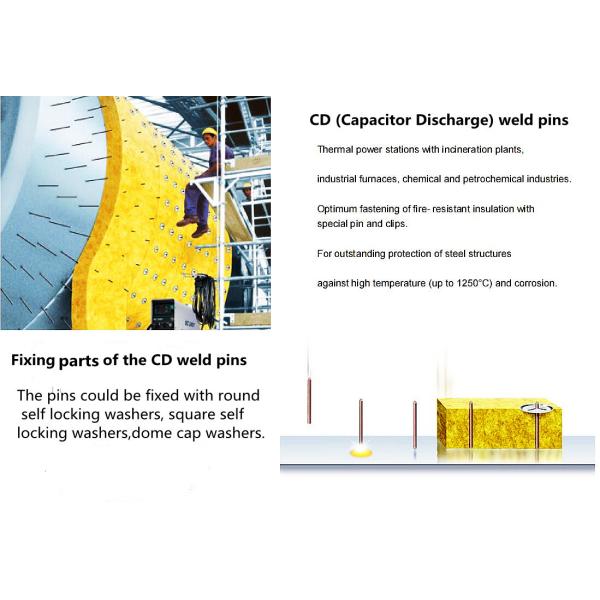 CD (Capacitor Discharge) weld pins

Thermal power stations with incineration plants,

industrial furnaces, chemical and petrochemical industries.

Optimum fastening of fire- resistant insulation with special pin and clips.

For outstanding protection of steel structures

against high temperature (up to 1250°C) and corrosion.

Fixing parts of the CD weld pins

The pins could be fixed with round self locking washers, square self locking washers,dome cap washers.